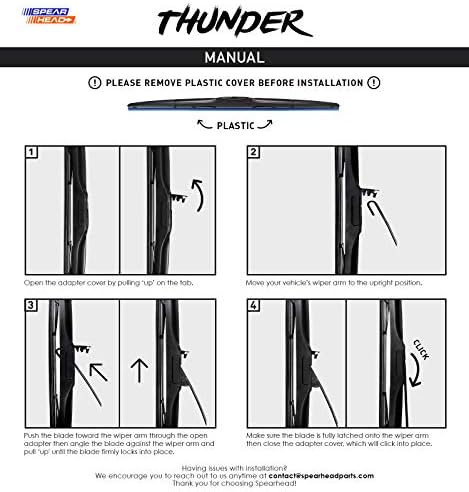 SPEAR HEAD

THUNDER

MANUAL

! PLEASE REMOVE PLASTIC COVER BEFORE INSTALLATION !

PLASTIC

1

Open the adapter cover by pulling 'up' on the tab.

2

Move your vehicle's wiper arm to the upright position.

3

Push the blade toward the wiper arm through the open adapter then angle the blade against the wiper arm and pull 'up' until the blade firmly locks into place.

4

CLICK

Make sure the blade is fully latched onto the wiper arm then close the adapter cover, which will click into place.

Having issues with installation?
We encourage you to reach out to us anytime at contact@spearheadparts.com
Thank you for choosing Spearhead!